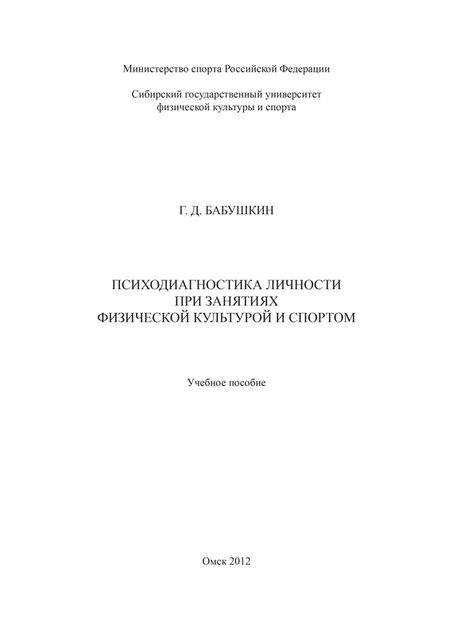 Министерство спорта Российской Федерации

Сибирский государственный университет физической культуры и спорта

Г. Д. БАБУШКИН

ПСИХОДИАГНОСТИКА ЛИЧНОСТИ ПРИ ЗАНЯТИЯХ ФИЗИЧЕСКОЙ КУЛЬТУРОЙ И СПОРТОМ

Учебное пособие

Омск 2012